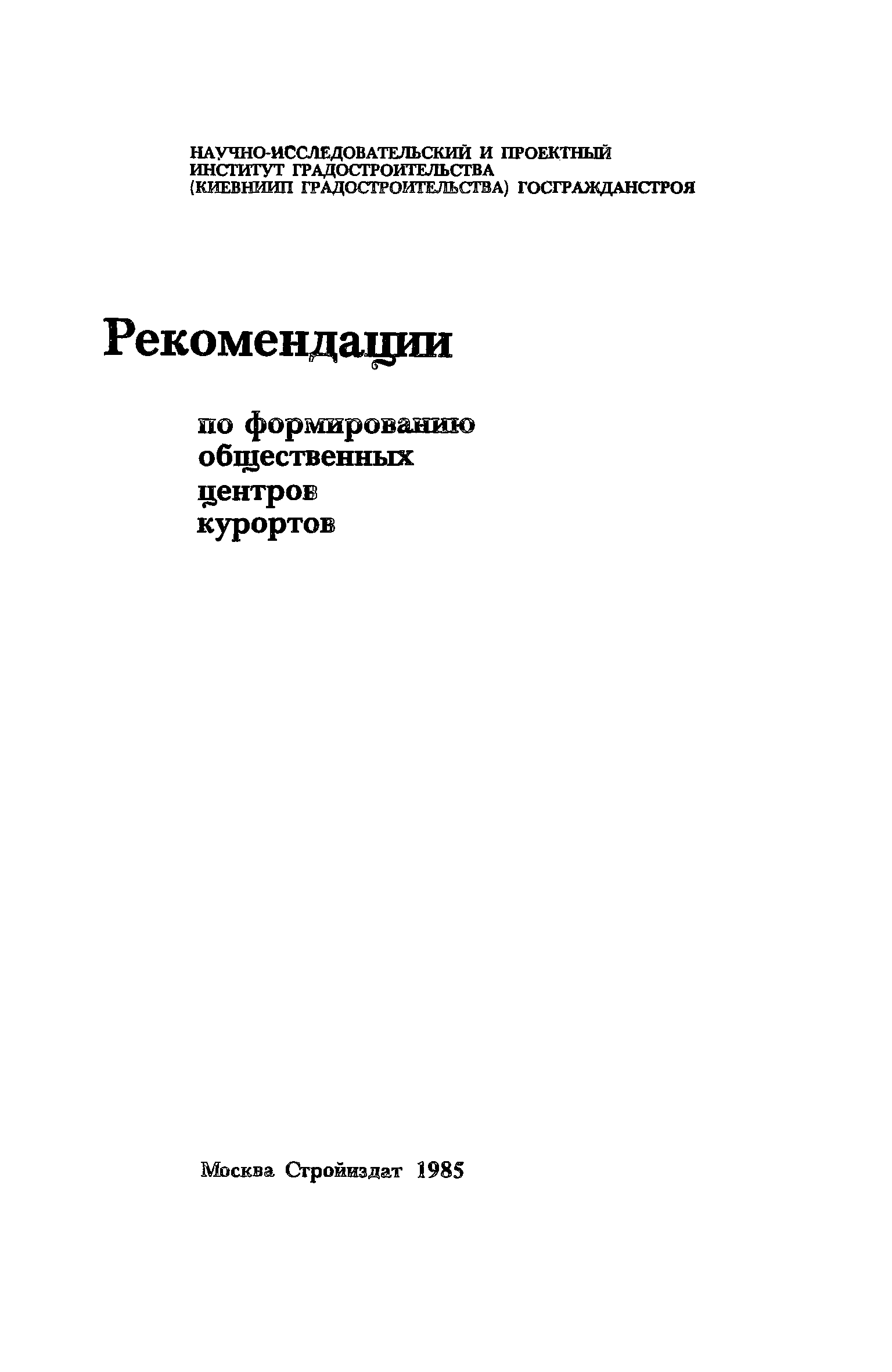 НАУЧНО-ИССЛЕДОВАТЕЛЬСКИЙ И ПРОЕКТНЫЙ
ИНСТИТУТ ГРАДОСТРОИТЕЛЬСТВА
(КИЕВНИИП ГРАДОСТРОИТЕЛЬСТВА) ГОСГРАЖДАНСТРОЯ

Рекомендации

по формированию
общественных
центров
курортов

Москва Стройиздат 1985